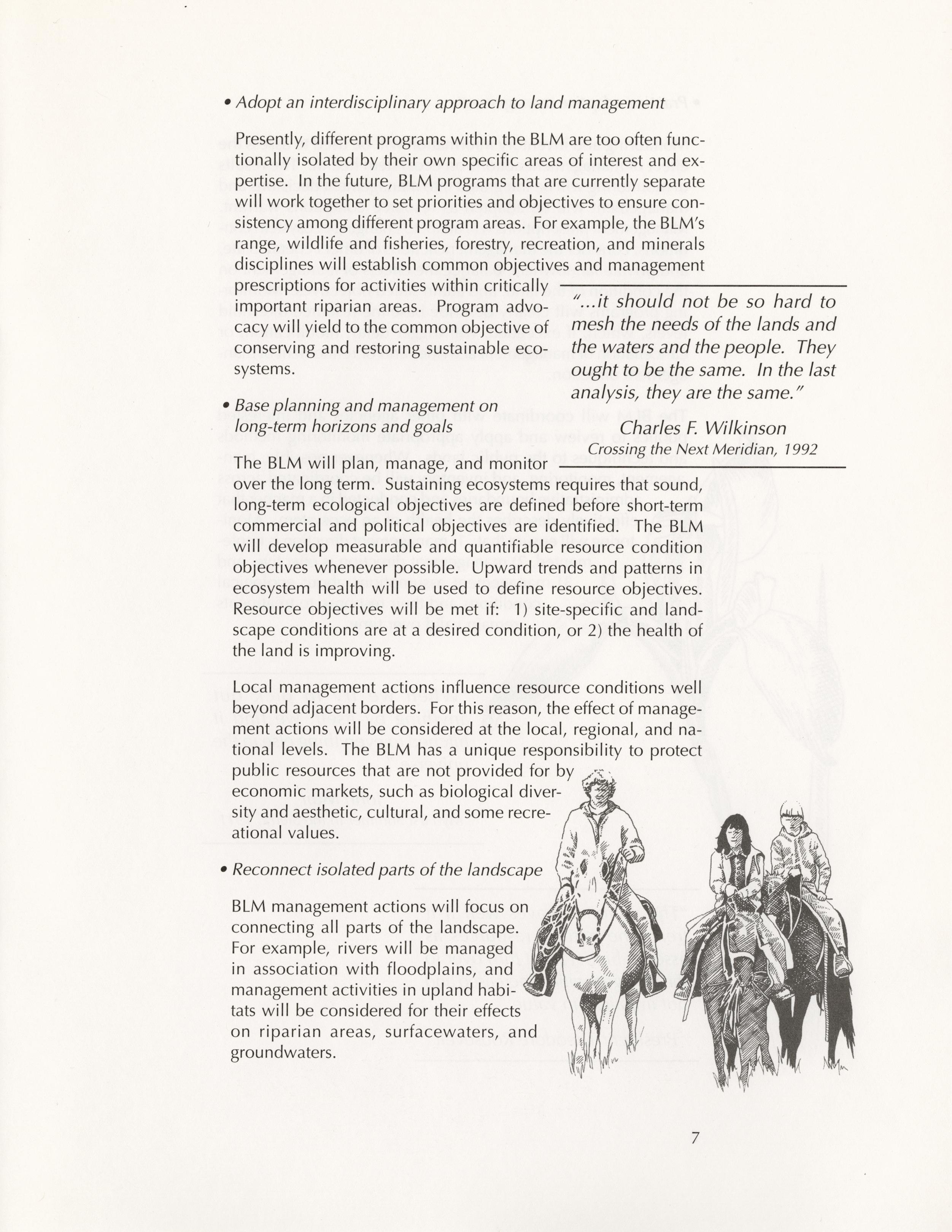 • Adopt an interdisciplinary approach to land management

Presently, different programs within the BLM are too often functionally isolated by their own specific areas of interest and expertise. In the future, BLM programs that are currently separate will work together to set priorities and objectives to ensure consistency among different program areas. For example, the BLM's range, wildlife and fisheries, forestry, recreation, and minerals disciplines will establish common objectives and management prescriptions for activities within critically important riparian areas. Program advocacy will yield to the common objective of conserving and restoring sustainable ecosystems.

"...it should not be so hard to mesh the needs of the lands and the waters and the people. They ought to be the same. In the last analysis, they are the same."

Charles F. Wilkinson
Crossing the Next Meridian, 1992

• Base planning and management on long-term horizons and goals

The BLM will plan, manage, and monitor over the long term. Sustaining ecosystems requires that sound, long-term ecological objectives are defined before short-term commercial and political objectives are identified. The BLM will develop measurable and quantifiable resource condition objectives whenever possible. Upward trends and patterns in ecosystem health will be used to define resource objectives. Resource objectives will be met if: 1) site-specific and landscape conditions are at a desired condition, or 2) the health of the land is improving.

Local management actions influence resource conditions well beyond adjacent borders. For this reason, the effect of management actions will be considered at the local, regional, and national levels. The BLM has a unique responsibility to protect public resources that are not provided for by economic markets, such as biological diversity and aesthetic, cultural, and some recreational values.

• Reconnect isolated parts of the landscape

BLM management actions will focus on connecting all parts of the landscape. For example, rivers will be managed in association with floodplains, and management activities in upland habitats will be considered for their effects on riparian areas, surfacewaters, and groundwaters.

7